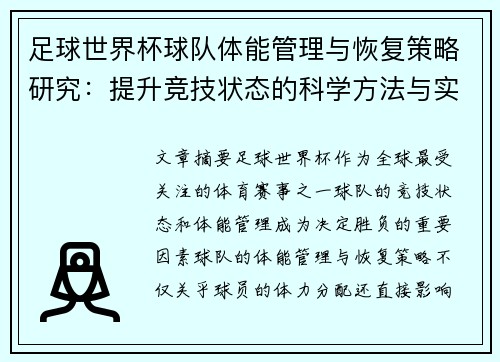 足球世界杯球队体能管理与恢复策略研究：提升竞技状态的科学方法与实

文章摘要足球世界杯作为全球最受关注的体育赛事之一球队的竞技状态和体能管理成为决定胜负的重要因素球队的体能管理与恢复策略不仅关乎球员的体力分配还直接影响